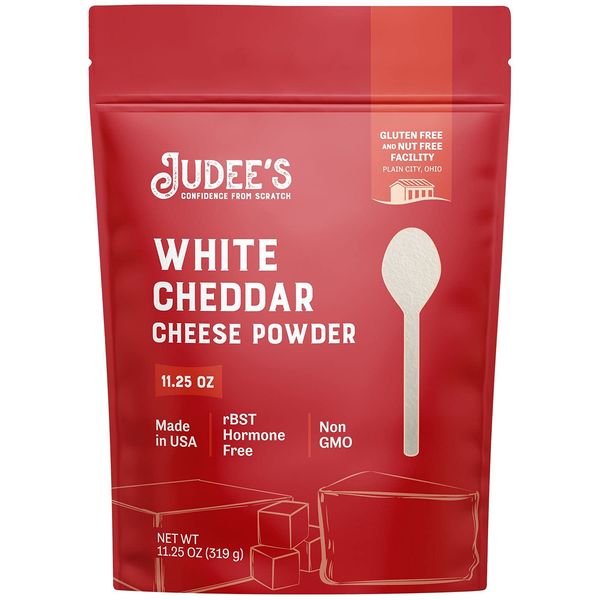 GLUTEN FREE AND NUT FREE FACILITY
PLAIN CITY, OHIO

JUDEE'S
CONFIDENCE FROM SCRATCH

WHITE CHEDDAR
CHEESE POWDER

11.25 OZ

Made in USA

rBST Hormone Free

Non GMO

NET WT
11.25 OZ (319 g)